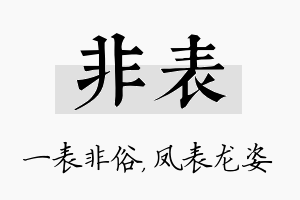 非表

一表非俗，凤表龙姿